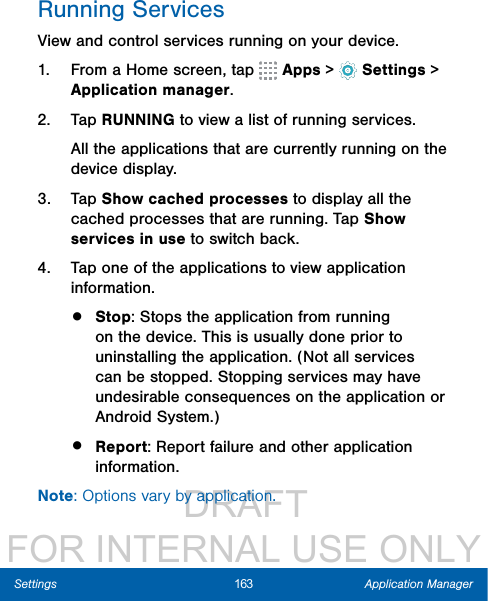 Running Services

View and control services running on your device.

1. From a Home screen, tap Apps > Settings > Application manager.

2. Tap RUNNING to view a list of running services.

All the applications that are currently running on the device display.

3. Tap Show cached processes to display all the cached processes that are running. Tap Show services in use to switch back.

4. Tap one of the applications to view application information.

• Stop: Stops the application from running on the device. This is usually done prior to uninstalling the application. (Not all services can be stopped. Stopping services may have undesirable consequences on the application or Android System.)

• Report: Report failure and other application information.

Note: Options vary by application.

DRAFT
FOR INTERNAL USE ONLY

Settings 163 Application Manager